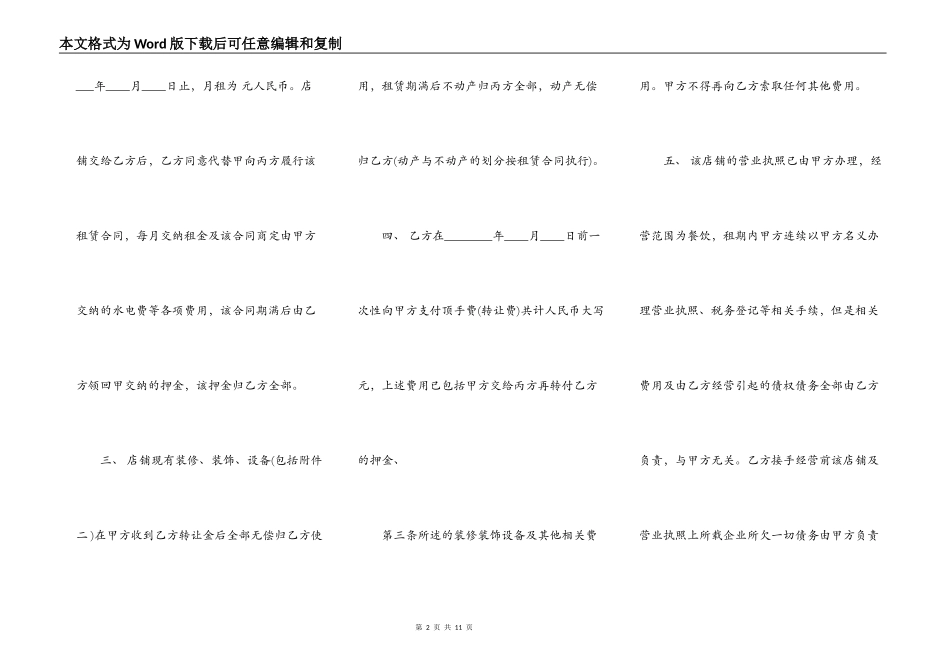 本文格式为Word版下载后可任意编辑和复制

___年____月____日止，月租为 元人民币。店铺交给乙方后，乙方同意代替甲向丙方履行该租赁合同，每月交纳租金及该合同商定由甲方交纳的水电费等各项费用，该合同期满后由乙方领回甲交纳的押金，该押金归乙方全部。

三、 店铺现有装修、装饰、设备(包括附件二)在甲方收到乙方转让金后全部无偿归乙方使用，租赁期满后不动产归丙方全部，动产无偿归乙方(动产与不动产的划分按租赁合同执行)。

四、 乙方在________年____月____日前一次性向甲方支付顶手费(转让费)共计人民币大写元，上述费用已包括甲方交给丙方再转付乙方的押金、

第三条所述的装修装饰设备及其他相关费用。甲方不得再向乙方索取任何其他费用。

五、 该店铺的营业执照已由甲方办理，经营范围为餐饮，租期内甲方连续以甲方名义办理营业执照、税务登记等相关手续，但是相关费用及由乙方经营引起的债权债务全部由乙方负责，与甲方无关。乙方接手经营前该店铺及营业执照上所载企业所欠一切债务由甲方负责

第 2 页 共 11 页